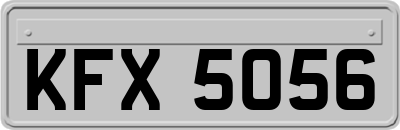 KFX 5056